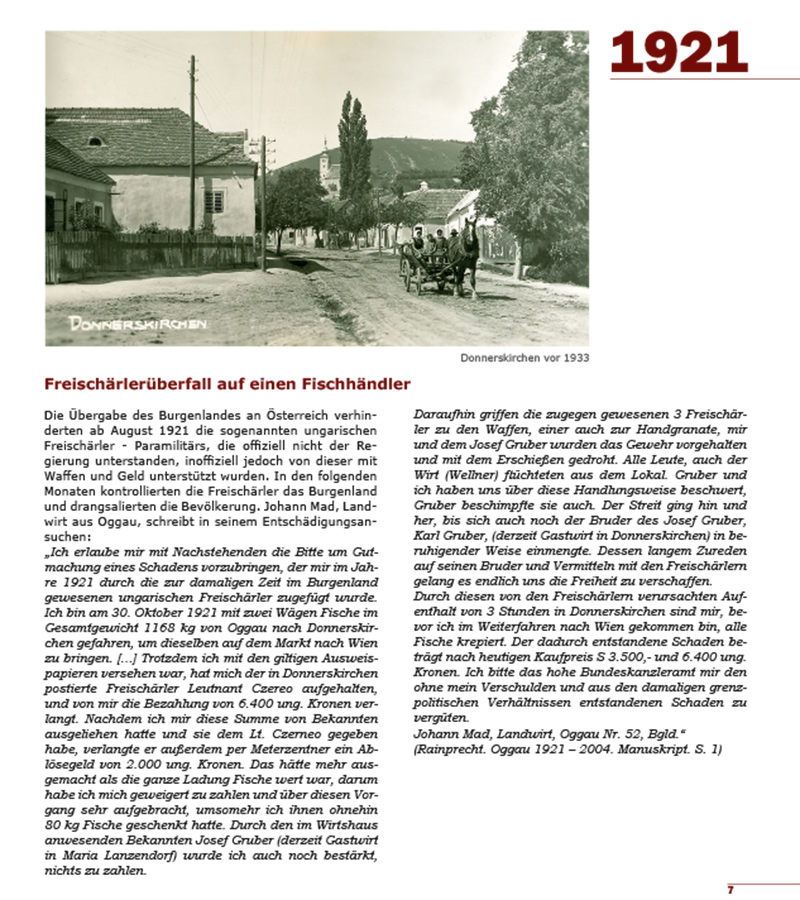 1921

DONNERSKIRCHEN

Donnerskirchen vor 1933

Freischärlerüberfall auf einen Fischhändler

Die Übergabe des Burgenlandes an Österreich verhinderten ab August 1921 die sogenannten ungarischen Freischärler - Paramilitärs, die offiziell nicht der Regierung unterstanden, inoffiziell jedoch von dieser mit Waffen und Geld unterstützt wurden. In den folgenden Monaten kontrollierten die Freischärler das Burgenland und drangsalierten die Bevölkerung. Johann Mad, Landwirt aus Oggau, schreibt in seinem Entschädigungsansuchen:

„Ich erlaube mir mit Nachstehenden die Bitte um Gutmachung eines Schadens vorzubringen, der mir im Jahre 1921 durch die zur damaligen Zeit im Burgenland gewesenen ungarischen Freischärler zugefügt wurde. Ich bin am 30. Oktober 1921 mit zwei Wägen Fische im Gesamtgewicht 1168 kg von Oggau nach Donnerskirchen gefahren, um dieselben auf dem Markt nach Wien zu bringen. [...] Trotzdem ich mit den giltigen Ausweispapieren versehen war, hat mich der in Donnerskirchen postierte Freischärler Leutnant Czereo aufgehalten, und von mir die Bezahlung von 6.400 ung. Kronen verlangt. Nachdem ich mir diese Summe von Bekannten ausgeliehen hatte und sie dem Lt. Czerneo gegeben habe, verlangte er außerdem per Meterzentner ein Ablösegeld von 2.000 ung. Kronen. Das hätte mehr ausgemacht als die ganze Ladung Fische wert war, darum habe ich mich geweigert zu zahlen und über diesen Vorgang sehr aufgebracht, umsomehr ich ihnen ohnehin 80 kg Fische geschenkt hatte. Durch den im Wirtshaus anwesenden Bekannten Josef Gruber (derzeit Gastwirt in Maria Lanzendorf) wurde ich auch noch bestärkt, nichts zu zahlen.

Daraufhin griffen die zugegen gewesenen 3 Freischärler zu den Waffen, einer auch zur Handgranate, mir und dem Josef Gruber wurden das Gewehr vorgehalten und mit dem Erschießen gedroht. Alle Leute, auch der Wirt (Wellner) flüchteten aus dem Lokal. Gruber und ich haben uns über diese Handlungsweise beschwert, Gruber beschimpfte sie auch. Der Streit ging hin und her, bis sich auch noch der Bruder des Josef Gruber, Karl Gruber, (derzeit Gastwirt in Donnerskirchen) in beruhigender Weise einmengte. Dessen langem Zureden auf seinen Bruder und Vermitteln mit den Freischärlern gelang es endlich uns die Freiheit zu verschaffen.

Durch diesen von den Freischärlern verursachten Aufenthalt von 3 Stunden in Donnerskirchen sind mir, bevor ich im Weiterfahren nach Wien gekommen bin, alle Fische krepiert. Der dadurch entstandene Schaden beträgt nach heutigen Kaufpreis S 3.500,- und 6.400 ung. Kronen. Ich bitte das hohe Bundeskanzleramt mir den ohne mein Verschulden und aus den damaligen grenzpolitischen Verhältnissen entstandenen Schaden zu vergüten.

Johann Mad, Landwirt, Oggau Nr. 52, Bgld.“
(Rainprecht. Oggau 1921 – 2004. Manuskript. S. 1)

7